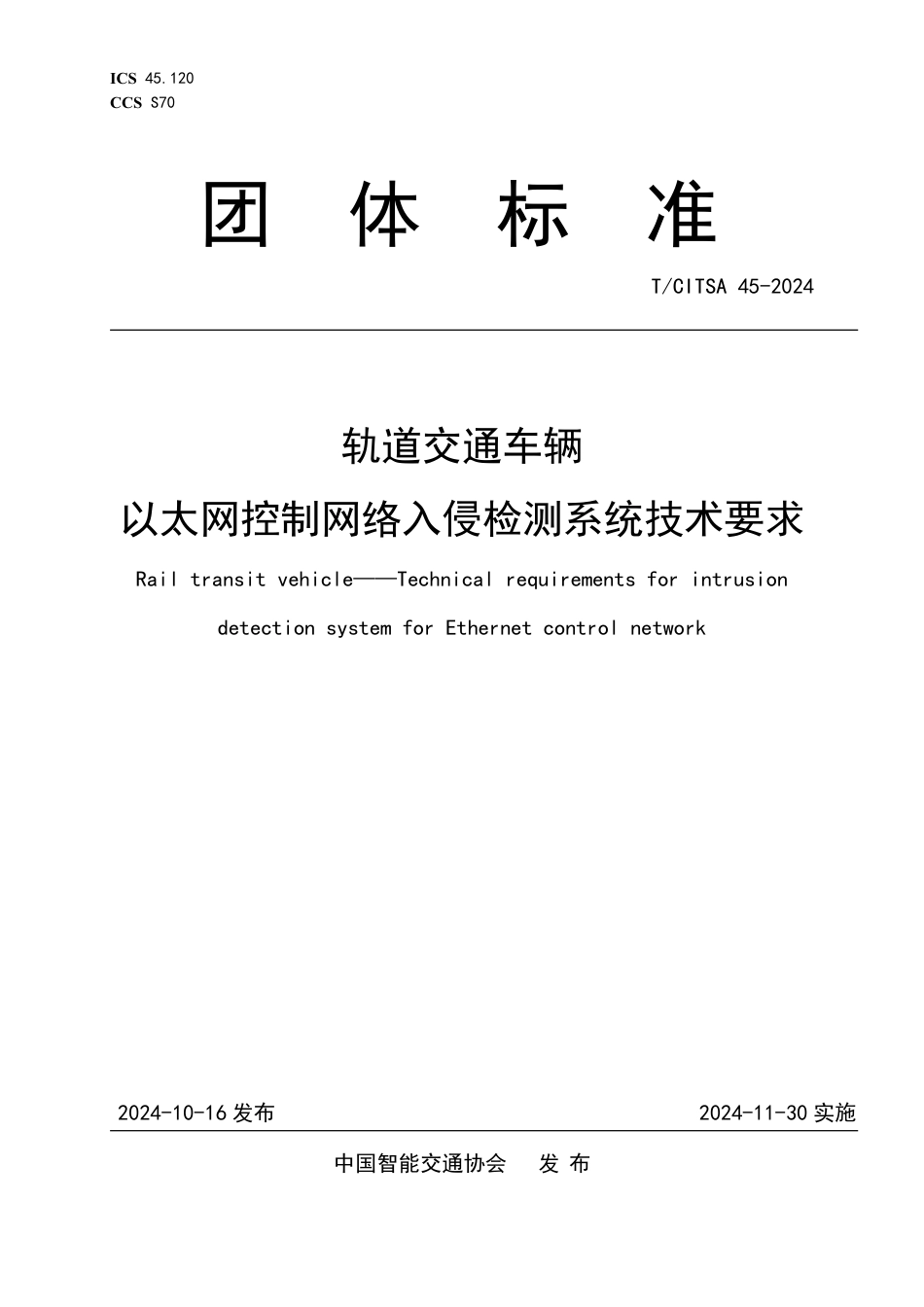 ICS 45.120
CCS S70

团 体 标 准

T/CITSA 45-2024

轨道交通车辆
以太网控制网络入侵检测系统技术要求

Rail transit vehicle——Technical requirements for intrusion detection system for Ethernet control network

2024-10-16 发布

2024-11-30 实施

中国智能交通协会 发 布